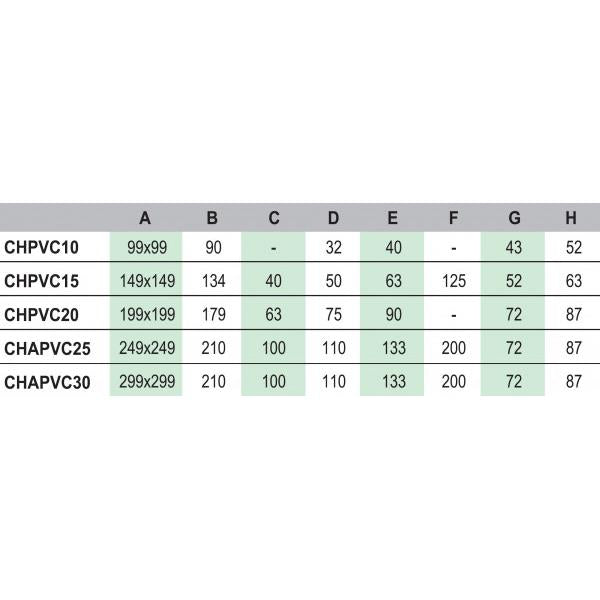 | | A | B | C | D | E | F | G | H |
|---|---|---|---|---|---|---|---|---|
| CHPVC10 | 99x99 | 90 | - | 32 | 40 | - | 43 | 52 |
| CHPVC15 | 149x149 | 134 | 40 | 50 | 63 | 125 | 52 | 63 |
| CHPVC20 | 199x199 | 179 | 63 | 75 | 90 | - | 72 | 87 |
| CHAPVC25 | 249x249 | 210 | 100 | 110 | 133 | 200 | 72 | 87 |
| CHAPVC30 | 299x299 | 210 | 100 | 110 | 133 | 200 | 72 | 87 |